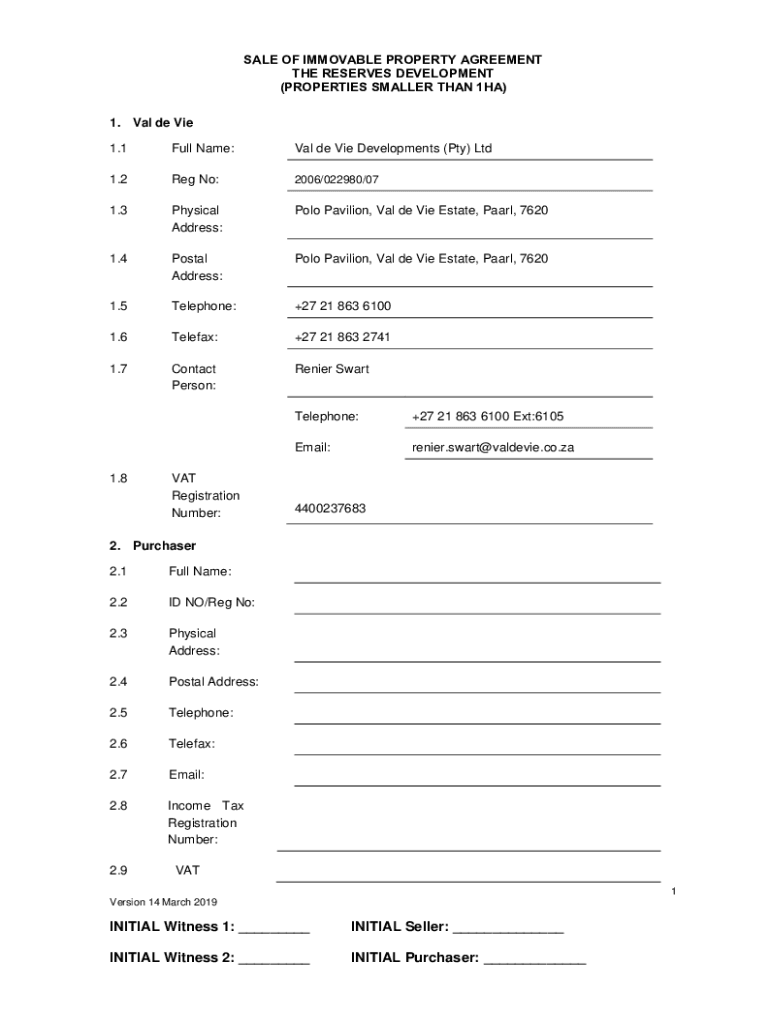 SALE OF IMMOVABLE PROPERTY AGREEMENT
THE RESERVES DEVELOPMENT
(PROPERTIES SMALLER THAN 1HA)

1. Val de Vie

1.1 Full Name: Val de Vie Developments (Pty) Ltd

1.2 Reg No: 2006/022980/07

1.3 Physical Address: Polo Pavilion, Val de Vie Estate, Paarl, 7620

1.4 Postal Address: Polo Pavilion, Val de Vie Estate, Paarl, 7620

1.5 Telephone: +27 21 863 6100

1.6 Telefax: +27 21 863 2741

1.7 Contact Person: Renier Swart

Telephone: +27 21 863 6100 Ext:6105

Email: renier.swart@valdevie.co.za

1.8 VAT Registration Number: 4400237683

2. Purchaser

2.1 Full Name:

2.2 ID NO/Reg No:

2.3 Physical Address:

2.4 Postal Address:

2.5 Telephone:

2.6 Telefax:

2.7 Email:

2.8 Income Tax Registration Number:

2.9 VAT

1

Version 14 March 2019

INITIAL Witness 1: _________ INITIAL Seller: ______________

INITIAL Witness 2: _________ INITIAL Purchaser: _____________